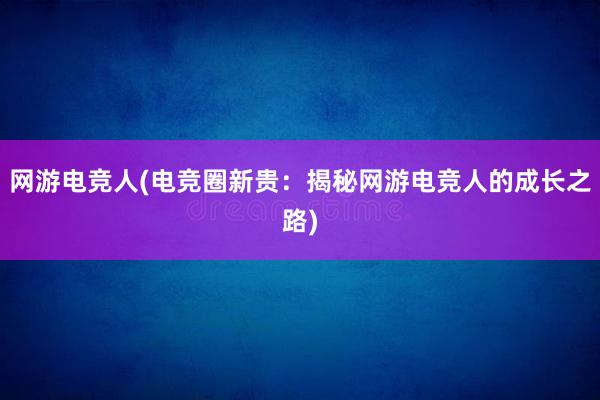 网游电竞人(电竞圈新贵：揭秘网游电竞人的成长之路)

dreamstime